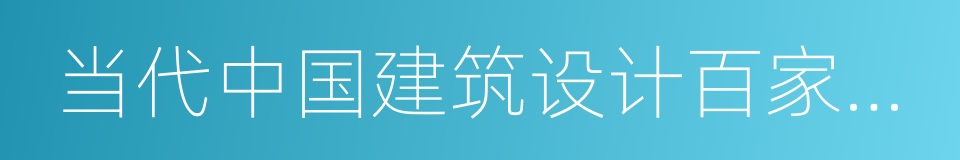 当代中国建筑设计百家...